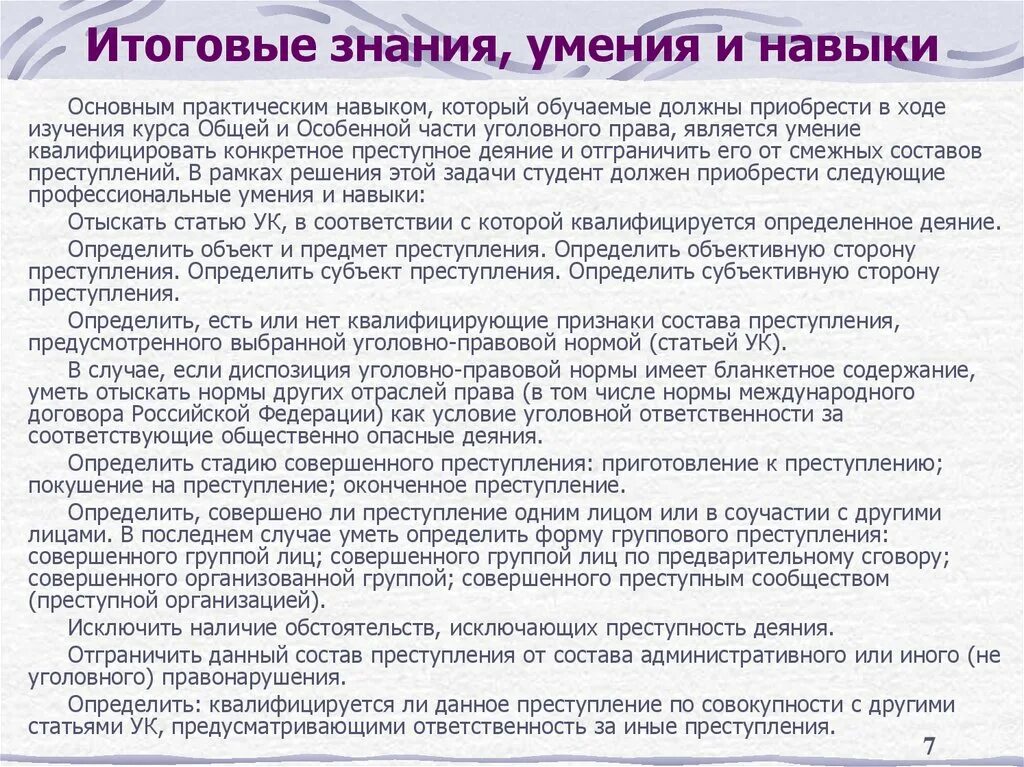 Итоговые знания, умения и навыки

Основным практическим навыком, который обучаемые должны приобрести в ходе изучения курса Общей и Особенной части уголовного права, является умение квалифицировать конкретное преступное деяние и отграничить его от смежных составов преступлений. В рамках решения этой задачи студент должен приобрести следующие профессиональные умения и навыки:

Отыскать статью УК, в соответствии с которой квалифицируется определенное деяние.

Определить объект и предмет преступления. Определить объективную сторону преступления. Определить субъект преступления. Определить субъективную сторону преступления.

Определить, есть или нет квалифицирующие признаки состава преступления, предусмотренного выбранной уголовно-правовой нормой (статьей УК).

В случае, если диспозиция уголовно-правовой нормы имеет бланкетное содержание, уметь отыскать нормы других отраслей права (в том числе нормы международного договора Российской Федерации) как условие уголовной ответственности за соответствующие общественно опасные деяния.

Определить стадию совершенного преступления: приготовление к преступлению; покушение на преступление; оконченное преступление.

Определить, совершено ли преступление одним лицом или в соучастии с другими лицами. В последнем случае уметь определить форму группового преступления: совершенного группой лиц; совершенного группой лиц по предварительному сговору; совершенного организованной группой; совершенного преступным сообществом (преступной организацией).

Исключить наличие обстоятельств, исключающих преступность деяния.

Отграничить данный состав преступления от состава административного или иного (не уголовного) правонарушения.

Определить: квалифицируется ли данное преступление по совокупности с другими статьями УК, предусматривающими ответственность за иные преступления.

7